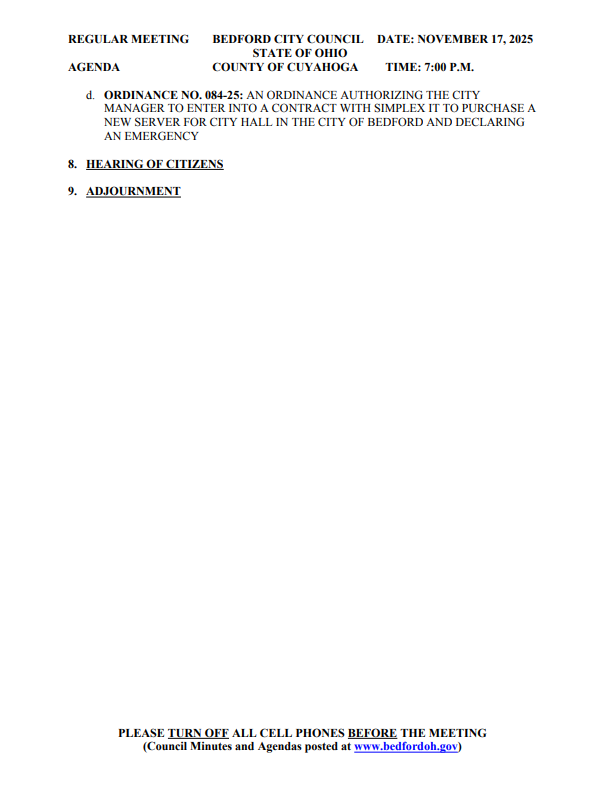 REGULAR MEETING BEDFORD CITY COUNCIL DATE: NOVEMBER 17, 2025
STATE OF OHIO
AGENDA COUNTY OF CUYAHOGA TIME: 7:00 P.M.

d. ORDINANCE NO. 084-25: AN ORDINANCE AUTHORIZING THE CITY MANAGER TO ENTER INTO A CONTRACT WITH SIMPLEX IT TO PURCHASE A NEW SERVER FOR CITY HALL IN THE CITY OF BEDFORD AND DECLARING AN EMERGENCY

8. HEARING OF CITIZENS

9. ADJOURNMENT

PLEASE TURN OFF ALL CELL PHONES BEFORE THE MEETING
(Council Minutes and Agendas posted at www.bedfordoh.gov)